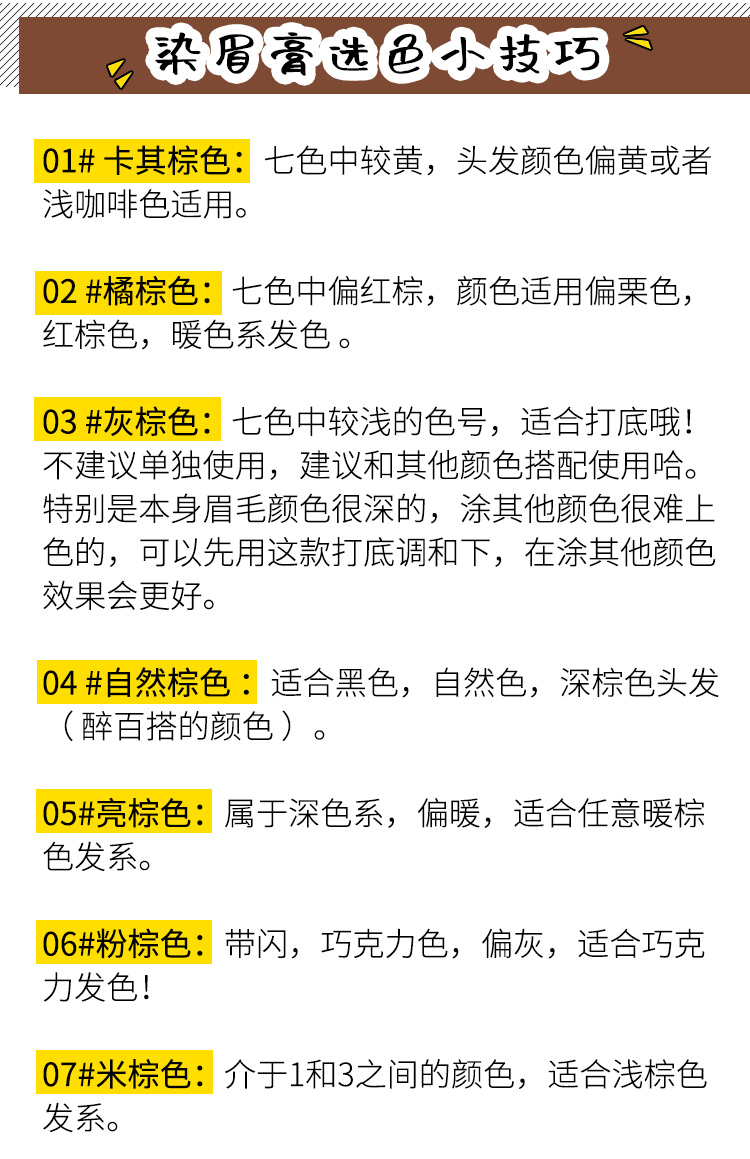 染眉膏选色小技巧

01# 卡其棕色：七色中较黄，头发颜色偏黄或者浅咖啡色适用。

02 #橘棕色：七色中偏红棕，颜色适用偏栗色，红棕色，暖色系发色 。

03 #灰棕色：七色中较浅的色号，适合打底哦！不建议单独使用，建议和其他颜色搭配使用哈。特别是本身眉毛颜色很深的，涂其他颜色很难上色的，可以先用这款打底调和下，在涂其他颜色效果会更好。

04 #自然棕色：适合黑色，自然色，深棕色头发（醉百搭的颜色）。

05#亮棕色：属于深色系，偏暖，适合任意暖棕色发系。

06#粉棕色：带闪，巧克力色，偏灰，适合巧克力发色！

07#米棕色：介于1和3之间的颜色，适合浅棕色发系。